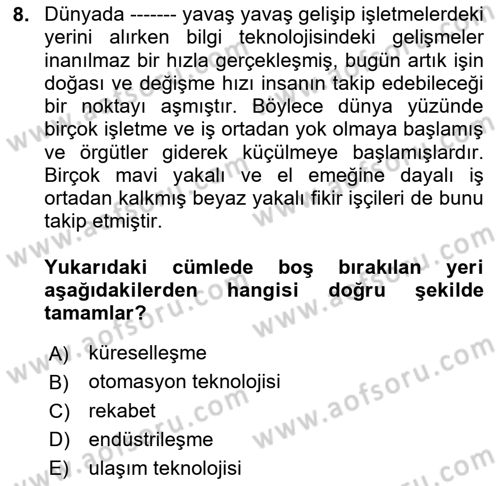 8. Dünyada ------- yavaş yavaş gelişip işletmelerdeki yerini alırken bilgi teknolojisindeki gelişmeler inanılmaz bir hızla gerçekleşmiş, bugün artık işin doğası ve değişme hızı insanın takip edebileceği bir noktayı aşmıştır. Böylece dünya yüzünde birçok işletme ve iş ortadan yok olmaya başlamış ve örgütler giderek küçülmeye başlamışlardır. Birçok mavi yakalı ve el emeğine dayalı iş ortadan kalkmış beyaz yakalı fikir işçileri de bunu takip etmiştir.

Yukarıdaki cümlede boş bırakılan yeri aşağıdakilerden hangisi doğru şekilde tamamlar?

A) küreselleşme
B) otomasyon teknolojisi
C) rekabet
D) endüstrileşme
E) ulaşım teknolojisi

www.aofsoru.com